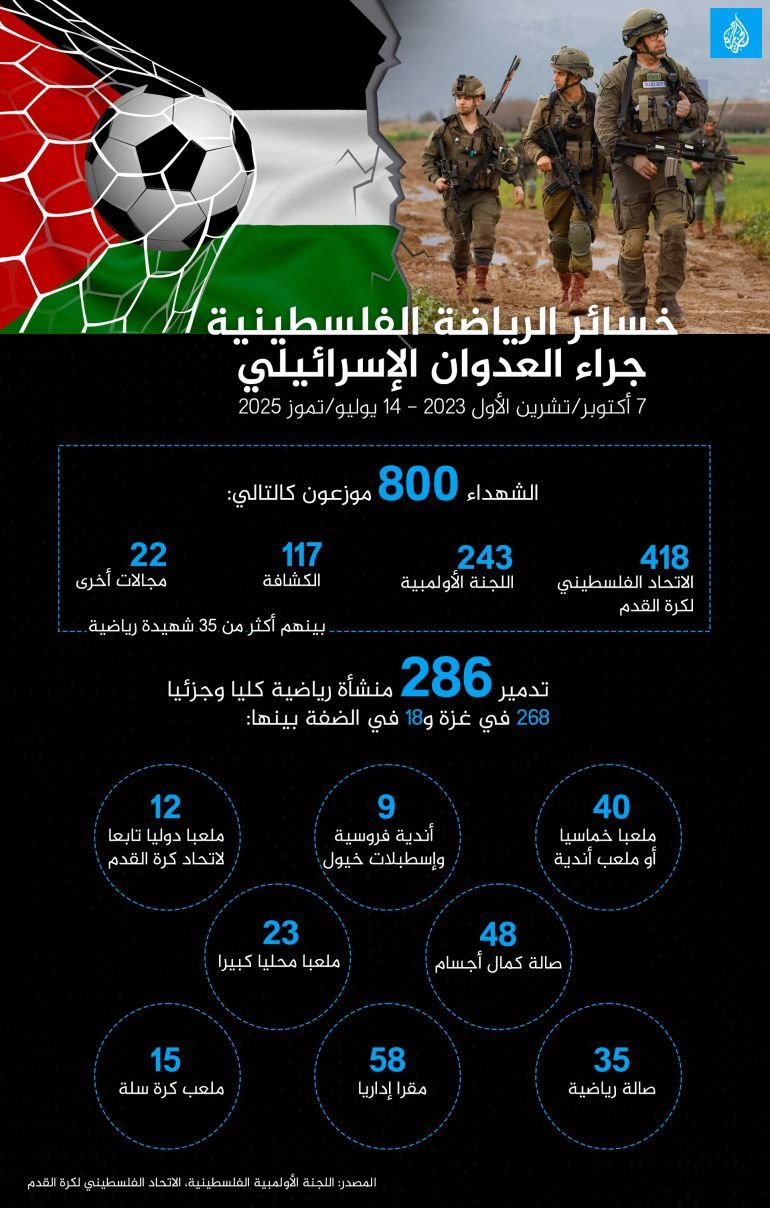 خسائر الرياضة الفلسطينية
جراء العدوان الإسرائيلي
7 أكتوبر/تشرين الأول 2023 – 14 يوليو/تموز 2025

الشهداء 800 موزعون كالتالي:

418
الاتحاد الفلسطيني لكرة القدم

243
اللجنة الأولمبية

117
الكشافة

22
مجالات أخرى

بينهم أكثر من 35 شهيدة رياضية

تدمير 286 منشأة رياضية كليا وجزئيا
268 في غزة و18 في الضفة بينها:

40
ملعبا خماسيا أو ملعب أندية

9
أندية فروسية وإسطبلات خيول

12
ملعبا دوليا تابعا لاتحاد كرة القدم

48
صالة كمال أجسام

23
ملعبا محليا كبيرا

35
صالة رياضية

58
مقرا إداريا

15
ملعب كرة سلة

المصدر: اللجنة الأولمبية الفلسطينية، الاتحاد الفلسطيني لكرة القدم